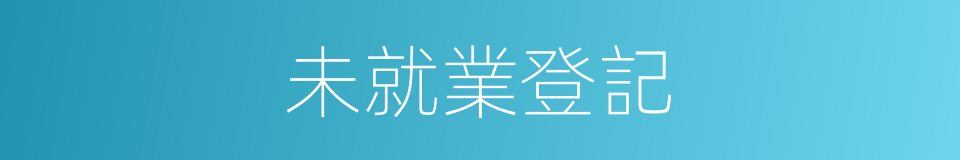 未就業登記